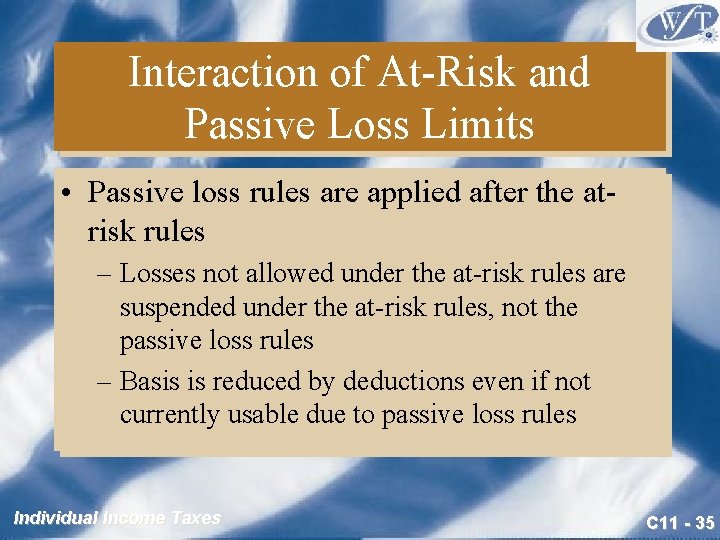 WFT

Interaction of At-Risk and Passive Loss Limits

• Passive loss rules are applied after the at-risk rules

– Losses not allowed under the at-risk rules are suspended under the at-risk rules, not the passive loss rules

– Basis is reduced by deductions even if not currently usable due to passive loss rules

Individual Income Taxes

C11 - 35